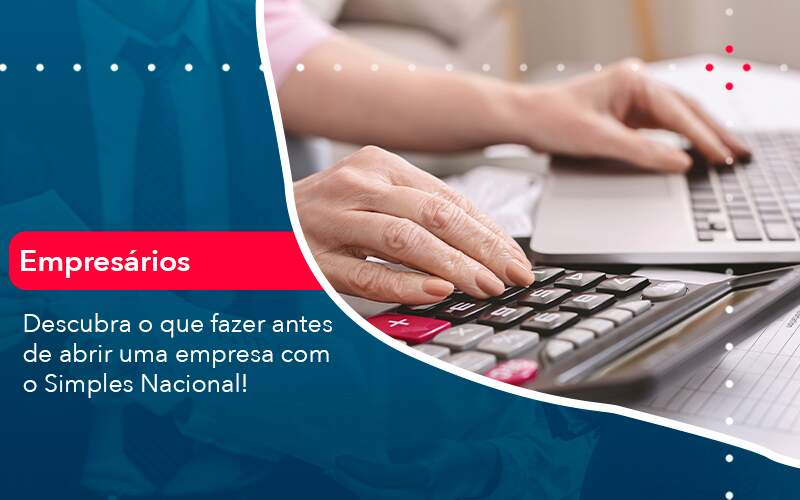 Empresários

Descubra o que fazer antes de abrir uma empresa com o Simples Nacional!